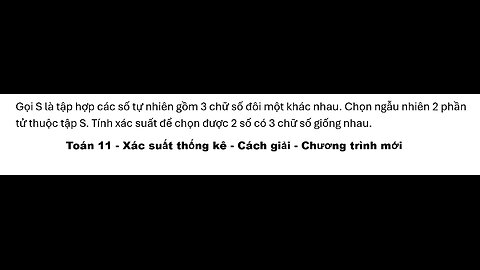 Gọi S là tập hợp các số tự nhiên gồm 3 chữ số đôi một khác nhau. Chọn ngẫu nhiên 2 phần tử thuộc tập S. Tính xác suất để chọn được 2 số có 3 chữ số giống nhau.

Toán 11 - Xác suất thống kê - Cách giải - Chương trình mới